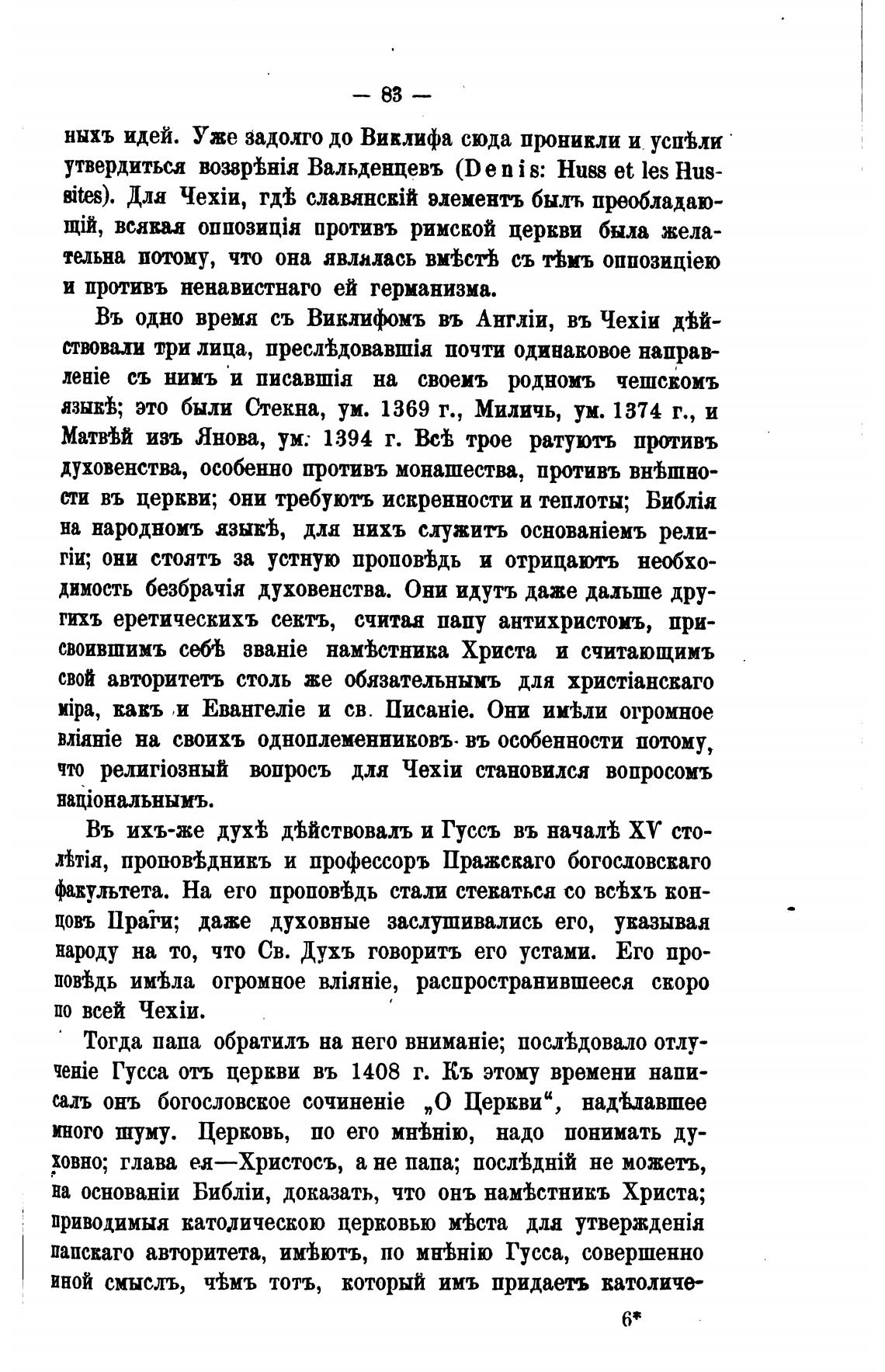 — 83 —

ныхъ идей. Уже задолго до Виклифа сюда проникли и успѣли утвердиться воззрѣнія Вальденцевъ (Denis: Huss et les Hussites). Для Чехіи, гдѣ славянскій элементъ былъ преобладающій, всякая оппозиція противъ римской церкви была желательна потому, что она являлась вмѣстѣ съ тѣмъ оппозиціею и противъ ненавистнаго ей германизма.

Въ одно время съ Виклифомъ въ Англіи, въ Чехіи дѣйствовали три лица, преслѣдовавшія почти одинаковое направленіе съ нимъ и писавшія на своемъ родномъ чешскомъ языкѣ; это были Стекна, ум. 1369 г., Миличь, ум. 1374 г., и Матвѣй изъ Янова, ум. 1394 г. Всѣ трое ратуютъ противъ духовенства, особенно противъ монашества, противъ внѣшности въ церкви; они требуютъ искренности и теплоты; Библія на народномъ языкѣ, для нихъ служитъ основаніемъ религіи; они стоятъ за устную проповѣдь и отрицаютъ необходимость безбрачія духовенства. Они идутъ даже дальше другихъ еретическихъ сектъ, считая папу антихристомъ, присвоившимъ себѣ званіе намѣстника Христа и считающимъ свой авторитетъ столь же обязательнымъ для христіанскаго міра, какъ и Евангеліе и св. Писаніе. Они имѣли огромное вліяніе на своихъ одноплеменниковъ въ особенности потому, что религіозный вопросъ для Чехіи становился вопросомъ національнымъ.

Въ ихъ-же духѣ дѣйствовалъ и Гуссъ въ началѣ XV столѣтія, проповѣдникъ и профессоръ Пражскаго богословскаго факультета. На его проповѣдь стали стекаться со всѣхъ концовъ Праги; даже духовные заслушивались его, указывая народу на то, что Св. Духъ говоритъ его устами. Его проповѣдь имѣла огромное вліяніе, распространившееся скоро по всей Чехіи.

Тогда папа обратилъ на него вниманіе; послѣдовало отлученіе Гусса отъ церкви въ 1408 г. Къ этому времени написалъ онъ богословское сочиненіе „О Церкви“, надѣлавшее много шуму. Церковь, по его мнѣнію, надо понимать духовно; глава ея—Христосъ, а не папа; послѣдній не можетъ, на основаніи Библіи, доказать, что онъ намѣстникъ Христа; приводимыя католическою церковью мѣста для утвержденія папскаго авторитета, имѣютъ, по мнѣнію Гусса, совершенно иной смыслъ, чѣмъ тотъ, который имъ придаетъ католиче-

6*